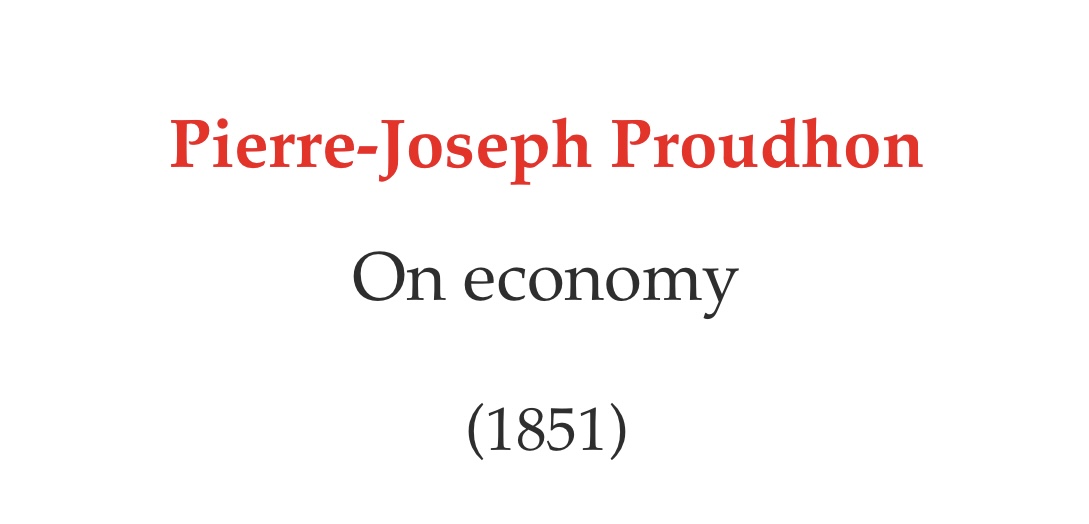 Pierre-Joseph Proudhon

On economy

(1851)